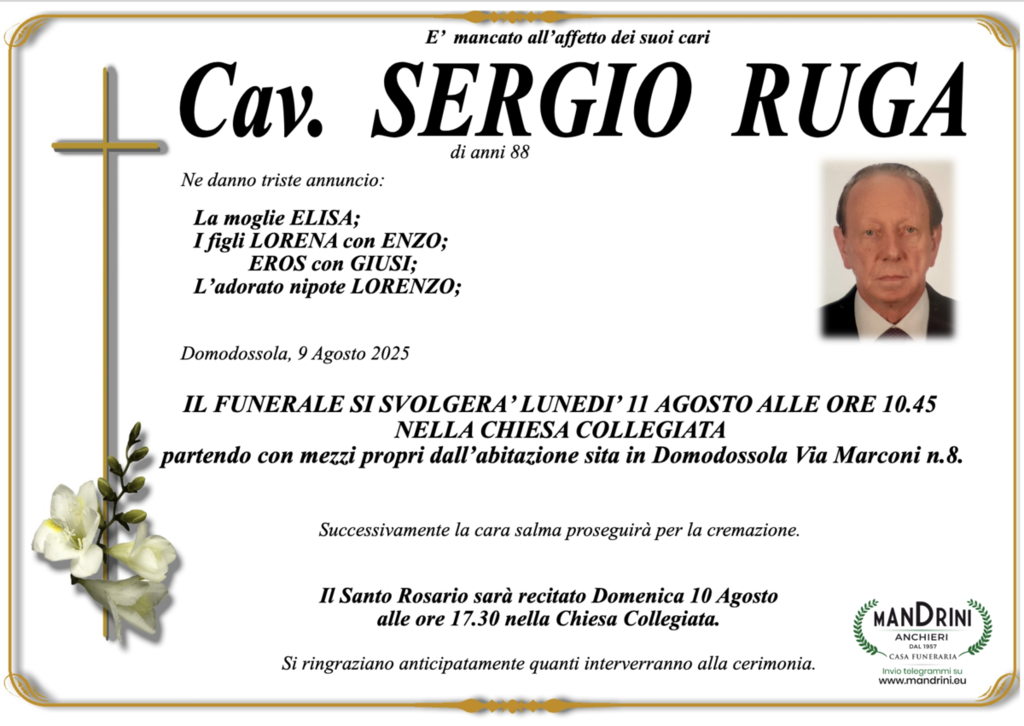 E' mancato all'affetto dei suoi cari

Cav. SERGIO RUGA

di anni 88

Ne danno triste annuncio:

La moglie ELISA;
I figli LORENA con ENZO;
EROS con GIUSI;
L'adorato nipote LORENZO;

Domodossola, 9 Agosto 2025

IL FUNERALE SI SVOLGERA' LUNEDI' 11 AGOSTO ALLE ORE 10.45
NELLA CHIESA COLLEGIATA
partendo con mezzi propri dall'abitazione sita in Domodossola Via Marconi n.8.

Successivamente la cara salma proseguirà per la cremazione.

Il Santo Rosario sarà recitato Domenica 10 Agosto
alle ore 17.30 nella Chiesa Collegiata.

Si ringraziano anticipatamente quanti interverranno alla cerimonia.

MANDRINI
ANCHIERI
DAL 1957
CASA FUNERARIA
Invio telegrammi su
www.mandrini.eu